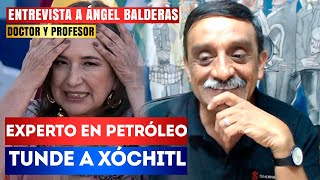 ENTREVISTA A ÁNGEL BALDERAS
DOCTOR Y PROFESOR

EXPERTO EN PETRÓLEO
TUNDE A XÓCHITL